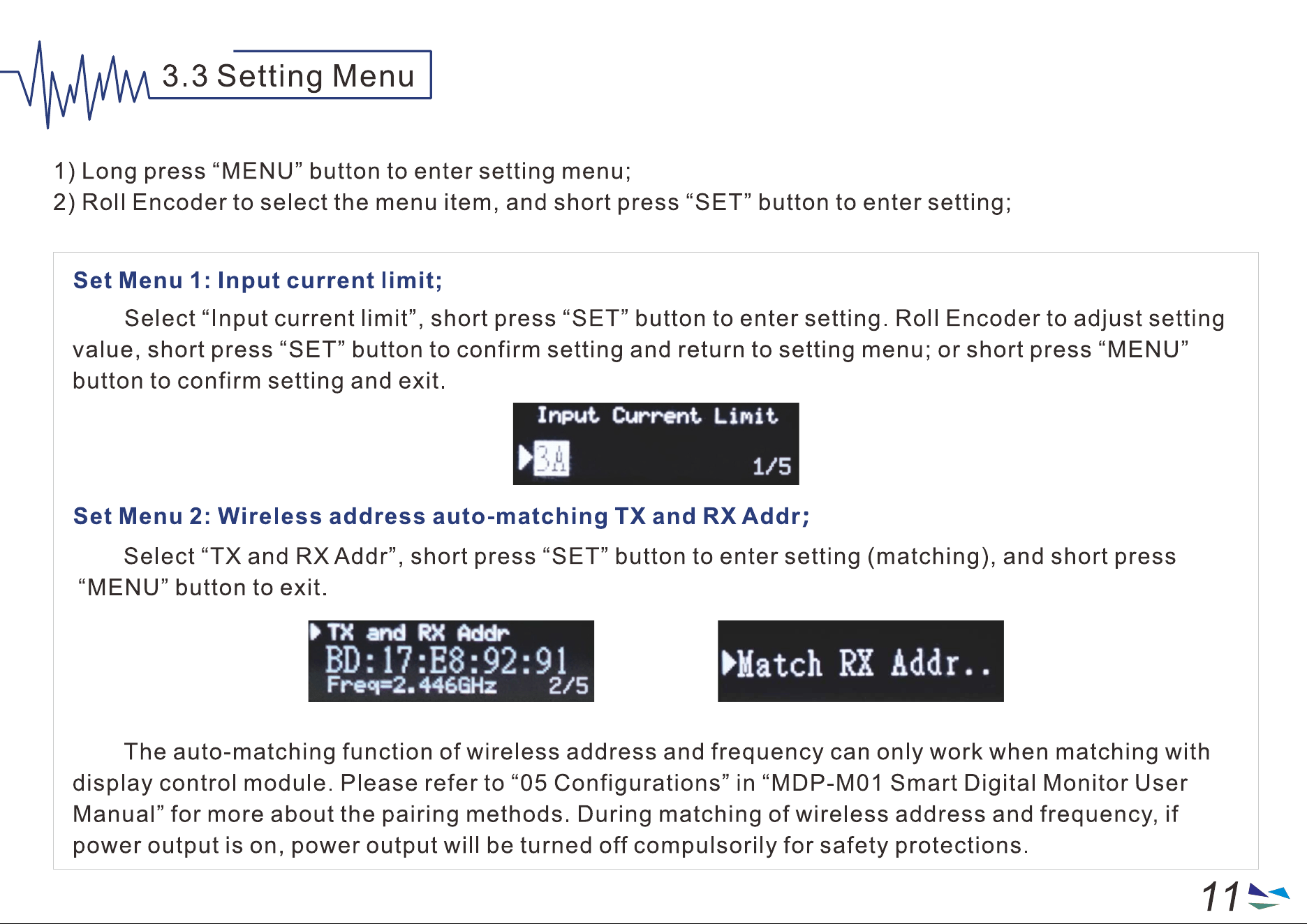 3.3 Setting Menu

1) Long press “MENU” button to enter setting menu;
2) Roll Encoder to select the menu item, and short press “SET” button to enter setting;

Set Menu 1: Input current limit;

Select “Input current limit”, short press “SET” button to enter setting. Roll Encoder to adjust setting value, short press “SET” button to confirm setting and return to setting menu; or short press “MENU” button to confirm setting and exit.

Input Current Limit
3A 1/5

Set Menu 2: Wireless address auto-matching TX and RX Addr;

Select “TX and RX Addr”, short press “SET” button to enter setting (matching), and short press “MENU” button to exit.

TX and RX Addr
BD:17:E8:92:91
Freq=2.446GHz 2/5

Match RX Addr..

The auto-matching function of wireless address and frequency can only work when matching with display control module. Please refer to “05 Configurations” in “MDP-M01 Smart Digital Monitor User Manual” for more about the pairing methods. During matching of wireless address and frequency, if power output is on, power output will be turned off compulsorily for safety protections.

11